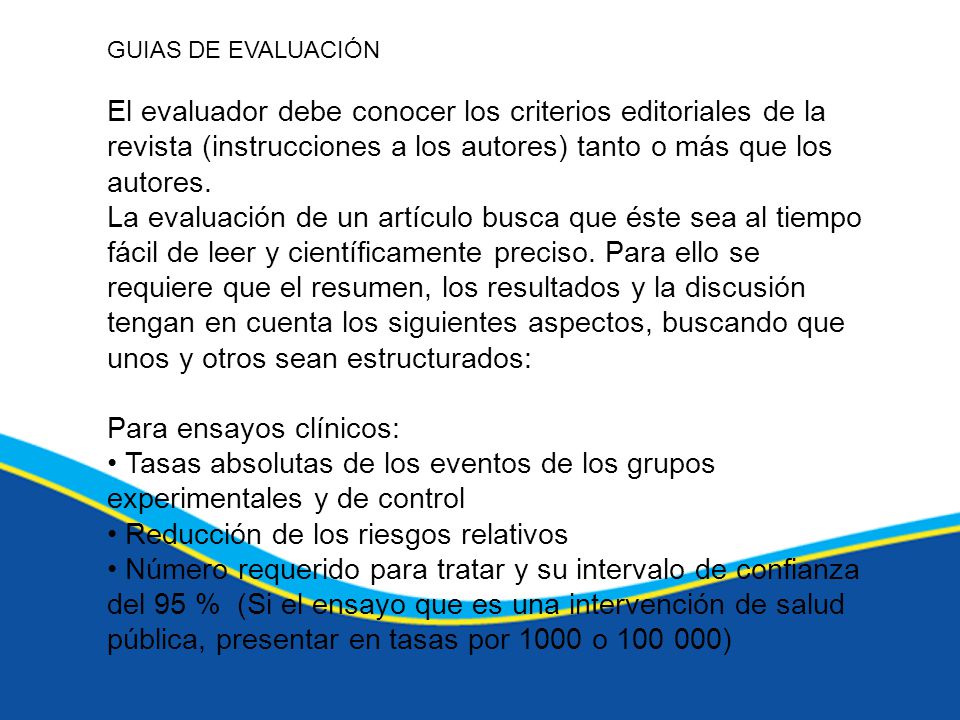 GUIAS DE EVALUACIÓN

El evaluador debe conocer los criterios editoriales de la revista (instrucciones a los autores) tanto o más que los autores.
La evaluación de un artículo busca que éste sea al tiempo fácil de leer y científicamente preciso. Para ello se requiere que el resumen, los resultados y la discusión tengan en cuenta los siguientes aspectos, buscando que unos y otros sean estructurados:

Para ensayos clínicos:
• Tasas absolutas de los eventos de los grupos experimentales y de control
• Reducción de los riesgos relativos
• Número requerido para tratar y su intervalo de confianza del 95 % (Si el ensayo que es una intervención de salud pública, presentar en tasas por 1000 o 100 000)